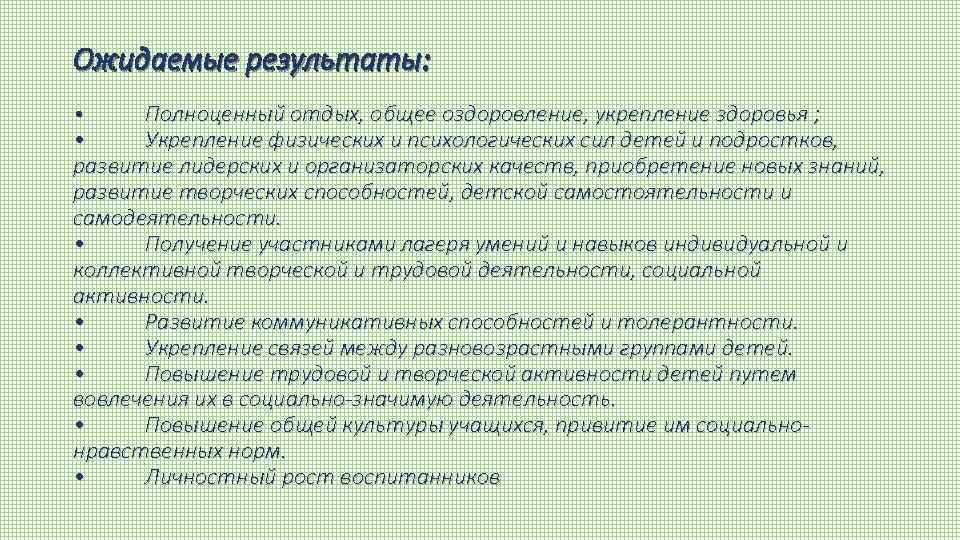 Ожидаемые результаты:

• Полноценный отдых, общее оздоровление, укрепление здоровья ;
• Укрепление физических и психологических сил детей и подростков, развитие лидерских и организаторских качеств, приобретение новых знаний, развитие творческих способностей, детской самостоятельности и самодеятельности.
• Получение участниками лагеря умений и навыков индивидуальной и коллективной творческой и трудовой деятельности, социальной активности.
• Развитие коммуникативных способностей и толерантности.
• Укрепление связей между разновозрастными группами детей.
• Повышение трудовой и творческой активности детей путем вовлечения их в социально-значимую деятельность.
• Повышение общей культуры учащихся, привитие им социально-нравственных норм.
• Личностный рост воспитанников